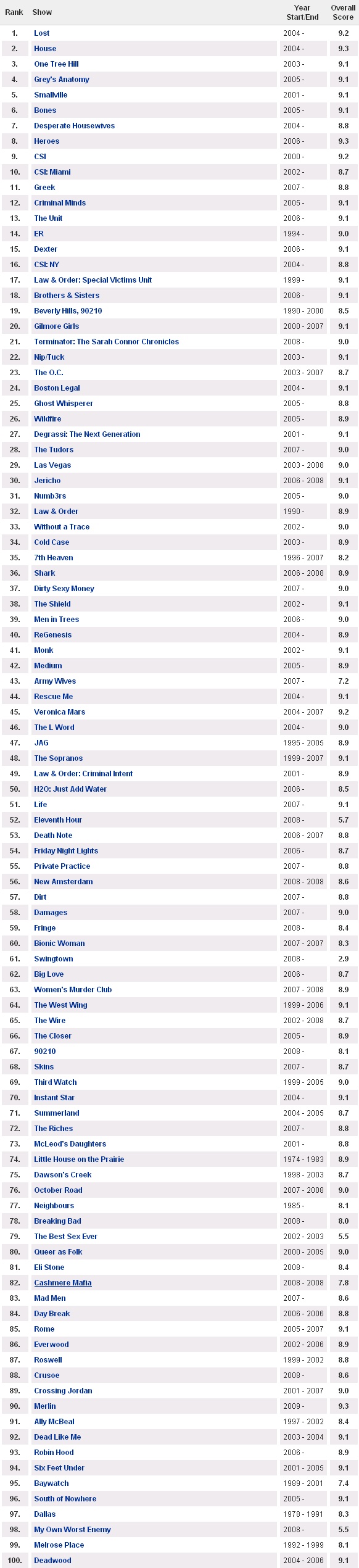 | Rank | Show | Year Start/End | Overall Score |
|---|---|---|---|
| 1. | Lost | 2004 - | 9.2 |
| 2. | House | 2004 - | 9.3 |
| 3. | One Tree Hill | 2003 - | 9.1 |
| 4. | Grey's Anatomy | 2005 - | 9.1 |
| 5. | Smallville | 2001 - | 9.1 |
| 6. | Bones | 2005 - | 9.1 |
| 7. | Desperate Housewives | 2004 - | 8.8 |
| 8. | Heroes | 2006 - | 9.3 |
| 9. | CSI | 2000 - | 9.2 |
| 10. | CSI: Miami | 2002 - | 8.7 |
| 11. | Greek | 2007 - | 8.8 |
| 12. | Criminal Minds | 2005 - | 9.1 |
| 13. | The Unit | 2006 - | 9.1 |
| 14. | ER | 1994 - | 9.0 |
| 15. | Dexter | 2006 - | 9.1 |
| 16. | CSI: NY | 2004 - | 8.8 |
| 17. | Law & Order: Special Victims Unit | 1999 - | 9.1 |
| 18. | Brothers & Sisters | 2006 - | 9.1 |
| 19. | Beverly Hills, 90210 | 1990 - 2000 | 8.5 |
| 20. | Gilmore Girls | 2000 - 2007 | 9.1 |
| 21. | Terminator: The Sarah Connor Chronicles | 2008 - | 9.0 |
| 22. | Nip/Tuck | 2003 - | 9.1 |
| 23. | The O.C. | 2003 - 2007 | 8.7 |
| 24. | Boston Legal | 2004 - | 9.1 |
| 25. | Ghost Whisperer | 2005 - | 8.8 |
| 26. | Wildfire | 2005 - | 8.9 |
| 27. | Degrassi: The Next Generation | 2001 - | 9.1 |
| 28. | The Tudors | 2007 - | 9.0 |
| 29. | Las Vegas | 2003 - 2008 | 9.0 |
| 30. | Jericho | 2006 - 2008 | 9.1 |
| 31. | Numb3rs | 2005 - | 9.0 |
| 32. | Law & Order | 1990 - | 8.9 |
| 33. | Without a Trace | 2002 - | 9.0 |
| 34. | Cold Case | 2003 - | 8.9 |
| 35. | 7th Heaven | 1996 - 2007 | 8.2 |
| 36. | Shark | 2006 - 2008 | 8.9 |
| 37. | Dirty Sexy Money | 2007 - | 9.0 |
| 38. | The Shield | 2002 - | 9.1 |
| 39. | Men in Trees | 2006 - | 9.0 |
| 40. | ReGenesis | 2004 - | 8.9 |
| 41. | Monk | 2002 - | 9.1 |
| 42. | Medium | 2005 - | 8.9 |
| 43. | Army Wives | 2007 - | 7.2 |
| 44. | Rescue Me | 2004 - | 9.1 |
| 45. | Veronica Mars | 2004 - 2007 | 9.2 |
| 46. | The L Word | 2004 - | 9.0 |
| 47. | JAG | 1995 - 2005 | 8.9 |
| 48. | The Sopranos | 1999 - 2007 | 9.1 |
| 49. | Law & Order: Criminal Intent | 2001 - | 8.9 |
| 50. | H2O: Just Add Water | 2006 - | 8.5 |
| 51. | Life | 2007 - | 9.1 |
| 52. | Eleventh Hour | 2008 - | 5.7 |
| 53. | Death Note | 2006 - 2007 | 8.8 |
| 54. | Friday Night Lights | 2006 - | 8.7 |
| 55. | Private Practice | 2007 - | 8.8 |
| 56. | New Amsterdam | 2008 - 2008 | 8.6 |
| 57. | Dirt | 2007 - | 8.8 |
| 58. | Damages | 2007 - | 9.0 |
| 59. | Fringe | 2008 - | 8.4 |
| 60. | Bionic Woman | 2007 - 2007 | 8.3 |
| 61. | Swingtown | 2008 - | 2.9 |
| 62. | Big Love | 2006 - | 8.7 |
| 63. | Women's Murder Club | 2007 - 2008 | 8.9 |
| 64. | The West Wing | 1999 - 2006 | 9.1 |
| 65. | The Wire | 2002 - 2008 | 8.7 |
| 66. | The Closer | 2005 - | 8.9 |
| 67. | 90210 | 2008 - | 8.1 |
| 68. | Skins | 2007 - | 8.7 |
| 69. | Third Watch | 1999 - 2005 | 9.0 |
| 70. | Instant Star | 2004 - | 9.1 |
| 71. | Summerland | 2004 - 2005 | 8.7 |
| 72. | The Riches | 2007 - | 8.8 |
| 73. | McLeod's Daughters | 2001 - | 8.8 |
| 74. | Little House on the Prairie | 1974 - 1983 | 8.9 |
| 75. | Dawson's Creek | 1998 - 2003 | 8.7 |
| 76. | October Road | 2007 - 2008 | 9.0 |
| 77. | Neighbours | 1985 - | 8.1 |
| 78. | Breaking Bad | 2008 - | 8.0 |
| 79. | The Best Sex Ever | 2002 - 2003 | 5.5 |
| 80. | Queer as Folk | 2000 - 2005 | 9.0 |
| 81. | Eli Stone | 2008 - | 8.4 |
| 82. | Cashmere Mafia | 2008 - 2008 | 7.8 |
| 83. | Mad Men | 2007 - | 8.6 |
| 84. | Day Break | 2006 - 2006 | 8.8 |
| 85. | Rome | 2005 - 2007 | 9.1 |
| 86. | Everwood | 2002 - 2006 | 8.9 |
| 87. | Roswell | 1999 - 2002 | 8.8 |
| 88. | Crusoe | 2008 - | 8.6 |
| 89. | Crossing Jordan | 2001 - 2007 | 9.0 |
| 90. | Merlin | 2009 - | 9.3 |
| 91. | Ally McBeal | 1997 - 2002 | 8.4 |
| 92. | Dead Like Me | 2003 - 2004 | 9.1 |
| 93. | Robin Hood | 2006 - | 8.9 |
| 94. | Six Feet Under | 2001 - 2005 | 9.1 |
| 95. | Baywatch | 1989 - 2001 | 7.4 |
| 96. | South of Nowhere | 2005 - | 9.1 |
| 97. | Dallas | 1978 - 1991 | 8.3 |
| 98. | My Own Worst Enemy | 2008 - | 5.5 |
| 99. | Melrose Place | 1992 - 1999 | 8.1 |
| 100. | Deadwood | 2004 - 2006 | 9.1 |